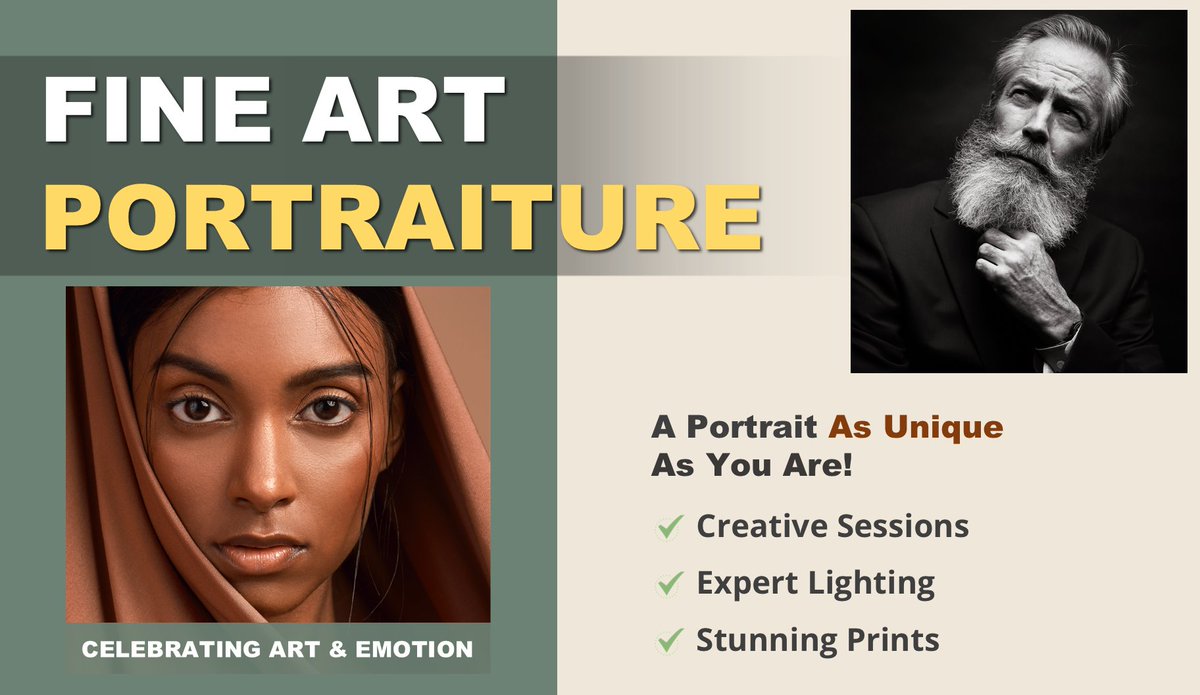 FINE ART
PORTRAITURE

CELEBRATING ART & EMOTION

A Portrait As Unique As You Are!

✓ Creative Sessions
✓ Expert Lighting
✓ Stunning Prints